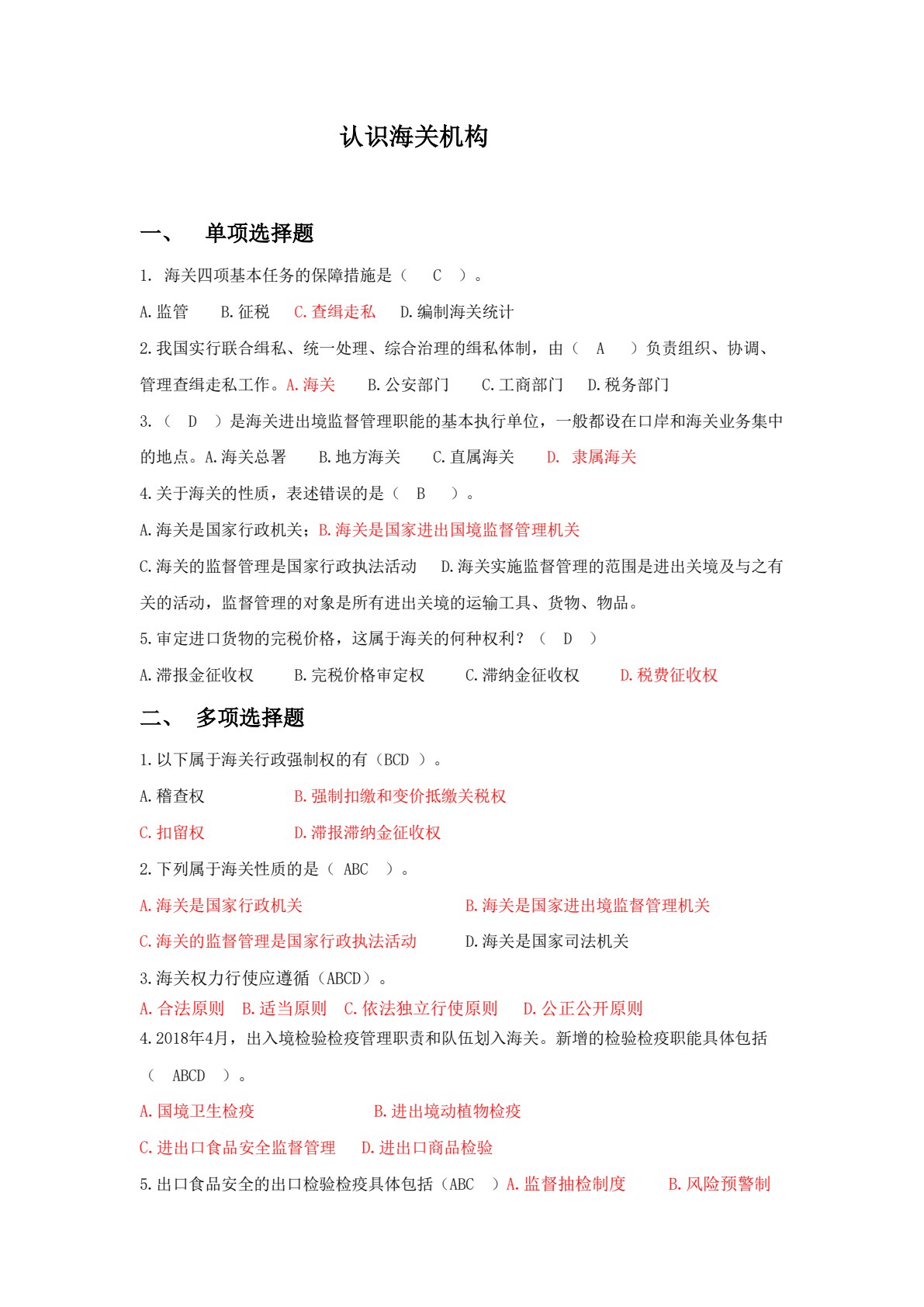 认识海关机构

一、 单项选择题

1.海关四项基本任务的保障措施是（ C ）。

A.监管 B.征税 C.查缉走私 D.编制海关统计

2.我国实行联合缉私、统一处理、综合治理的缉私体制，由（ A ）负责组织、协调、管理查缉走私工作。A.海关 B.公安部门 C.工商部门 D.税务部门

3.（ D ）是海关进出境监督管理职能的基本执行单位，一般都设在口岸和海关业务集中的地点。A.海关总署 B.地方海关 C.直属海关 D.隶属海关

4.关于海关的性质，表述错误的是（ B ）。

A.海关是国家行政机关；B.海关是国家进出国境监督管理机关

C.海关的监督管理是国家行政执法活动 D.海关实施监督管理的范围是进出关境及与之有关的活动，监督管理的对象是所有进出关境的运输工具、货物、物品。

5.审定进口货物的完税价格，这属于海关的何种权利？（ D ）

A.滞报金征收权 B.完税价格审定权 C.滞纳金征收权 D.税费征收权

二、 多项选择题

1.以下属于海关行政强制权的有（BCD ）。

A.稽查权 B.强制扣缴和变价抵缴关税权

C.扣留权 D.滞报滞纳金征收权

2.下列属于海关性质的是（ ABC ）。

A.海关是国家行政机关 B.海关是国家进出境监督管理机关

C.海关的监督管理是国家行政执法活动 D.海关是国家司法机关

3.海关权力行使应遵循（ABCD）。

A.合法原则 B.适当原则 C.依法独立行使原则 D.公正公开原则

4.2018年4月，出入境检验检疫管理职责和队伍划入海关。新增的检验检疫职能具体包括（ ABCD ）。

A.国境卫生检疫 B.进出境动植物检疫

C.进出口食品安全监督管理 D.进出口商品检验

5.出口食品安全的出口检验检疫具体包括（ABC ）A.监督抽检制度 B.风险预警制